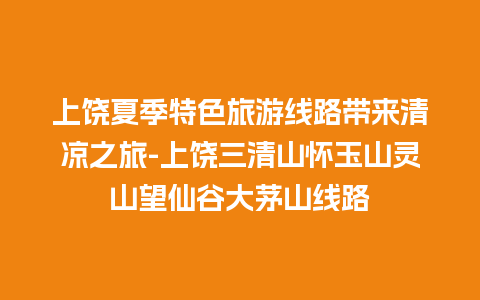 上饶夏季特色旅游线路带来清凉之旅-上饶三清山怀玉山灵山望仙谷大茅山线路